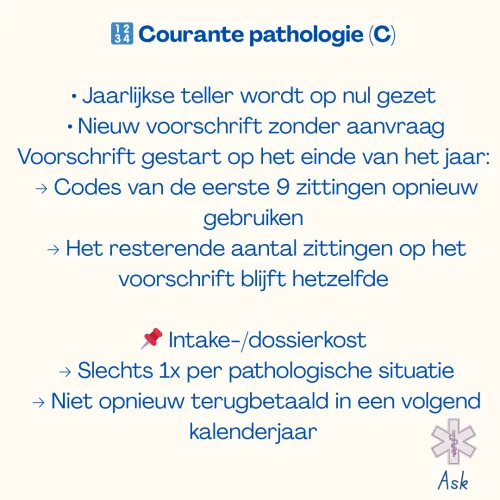 🔢 Courante pathologie (C)

• Jaarlijkse teller wordt op nul gezet
• Nieuw voorschrift zonder aanvraag
Voorschrift gestart op het einde van het jaar:
→ Codes van de eerste 9 zittingen opnieuw gebruiken
→ Het resterende aantal zittingen op het voorschrift blijft hetzelfde

📌 Intake-/dossierkost
→ Slechts 1x per pathologische situatie
→ Niet opnieuw terugbetaald in een volgend kalenderjaar

Ask